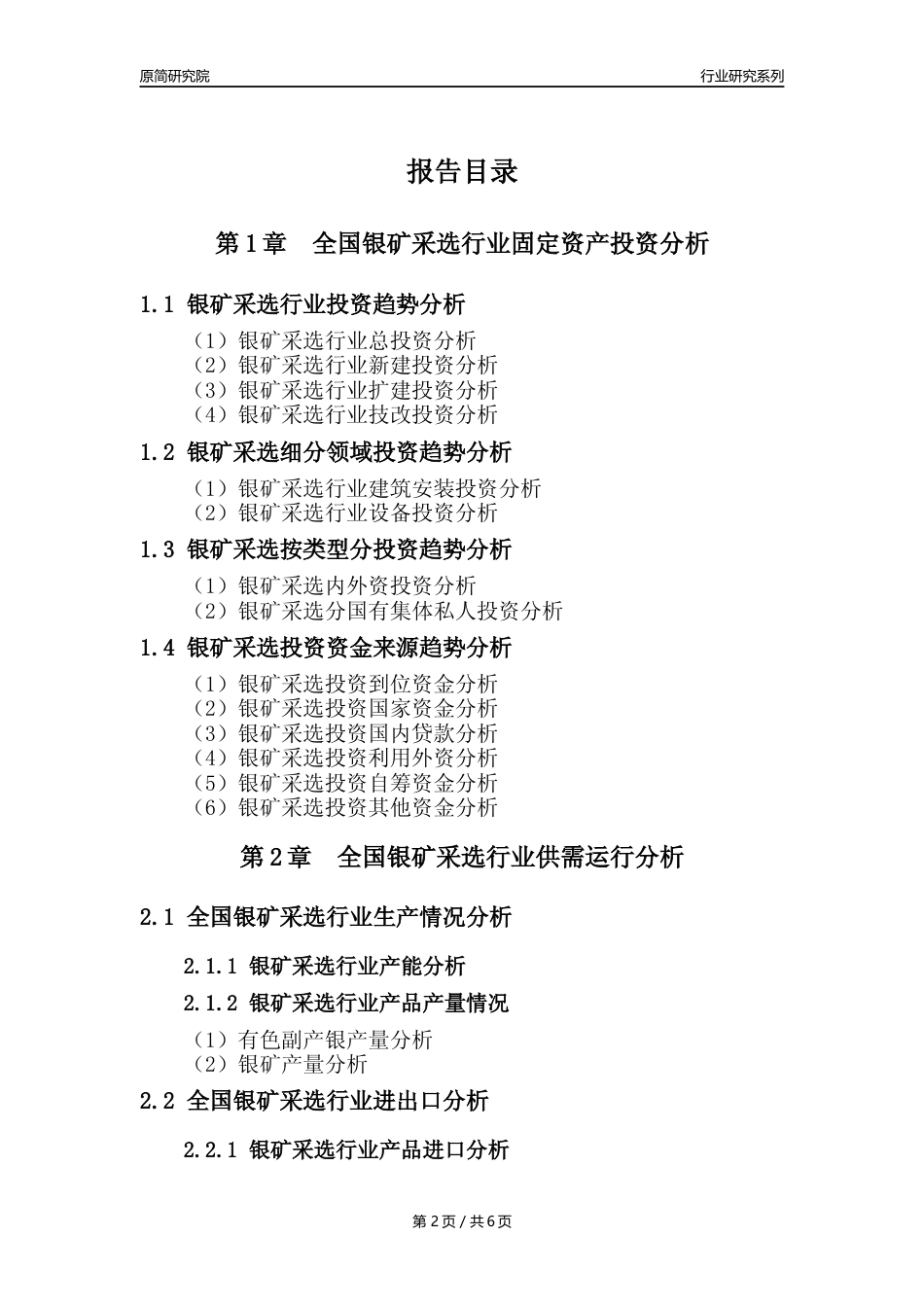 原简研究院　　行业研究系列

报告目录

第 1 章　全国银矿采选行业固定资产投资分析

1.1 银矿采选行业投资趋势分析

（1）银矿采选行业总投资分析
（2）银矿采选行业新建投资分析
（3）银矿采选行业扩建投资分析
（4）银矿采选行业技改投资分析

1.2 银矿采选细分领域投资趋势分析

（1）银矿采选行业建筑安装投资分析
（2）银矿采选行业设备投资分析

1.3 银矿采选按类型分投资趋势分析

（1）银矿采选内外资投资分析
（2）银矿采选分国有集体私人投资分析

1.4 银矿采选投资资金来源趋势分析

（1）银矿采选投资到位资金分析
（2）银矿采选投资国家资金分析
（3）银矿采选投资国内贷款分析
（4）银矿采选投资利用外资分析
（5）银矿采选投资自筹资金分析
（6）银矿采选投资其他资金分析

第 2 章　全国银矿采选行业供需运行分析

2.1 全国银矿采选行业生产情况分析

2.1.1 银矿采选行业产能分析

2.1.2 银矿采选行业产品产量情况

（1）有色副产银产量分析
（2）银矿产量分析

2.2 全国银矿采选行业进出口分析

2.2.1 银矿采选行业产品进口分析

第 2 页 / 共 6 页